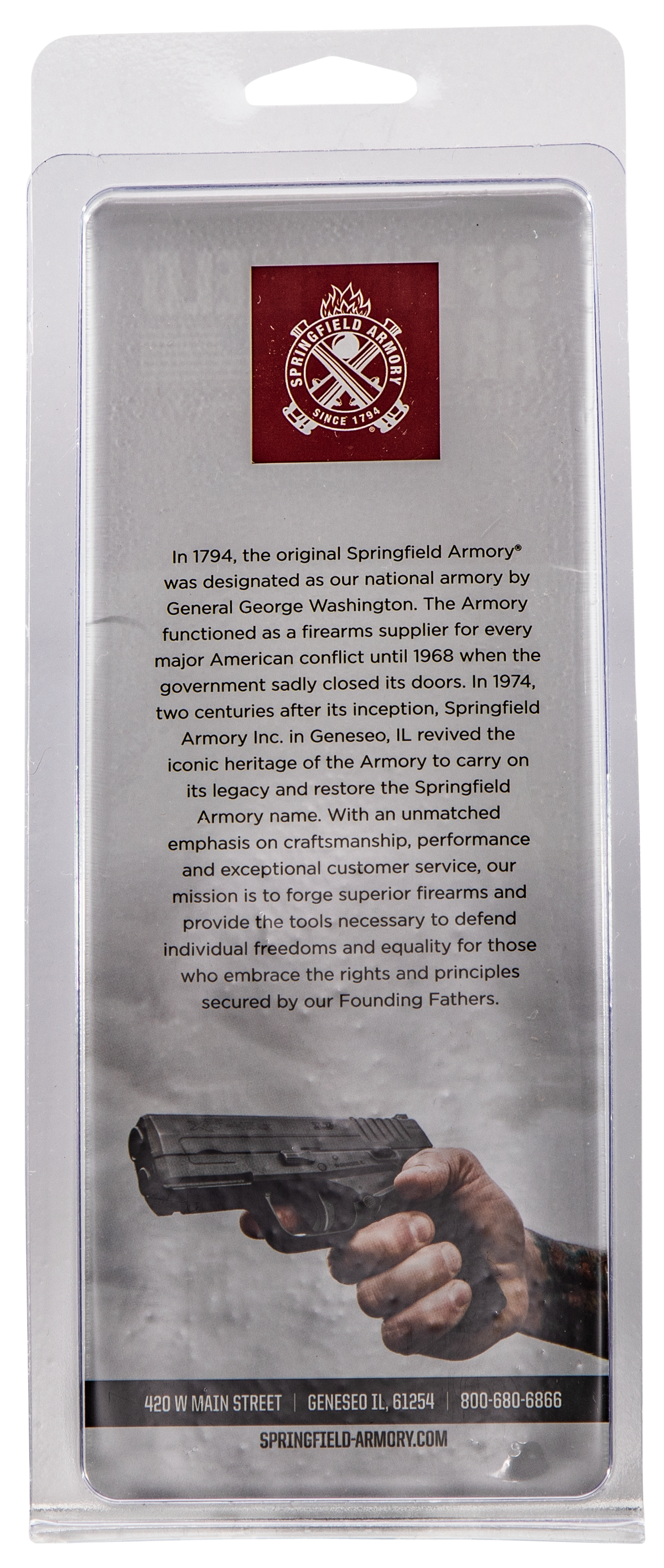 SPRINGFIELD ARMORY
SINCE 1794

In 1794, the original Springfield Armory® was designated as our national armory by General George Washington. The Armory functioned as a firearms supplier for every major American conflict until 1968 when the government sadly closed its doors. In 1974, two centuries after its inception, Springfield Armory Inc. in Geneseo, IL revived the iconic heritage of the Armory to carry on its legacy and restore the Springfield Armory name. With an unmatched emphasis on craftsmanship, performance and exceptional customer service, our mission is to forge superior firearms and provide the tools necessary to defend individual freedoms and equality for those who embrace the rights and principles secured by our Founding Fathers.

420 W MAIN STREET | GENESEO IL, 61254 | 800-680-6866

SPRINGFIELD-ARMORY.COM